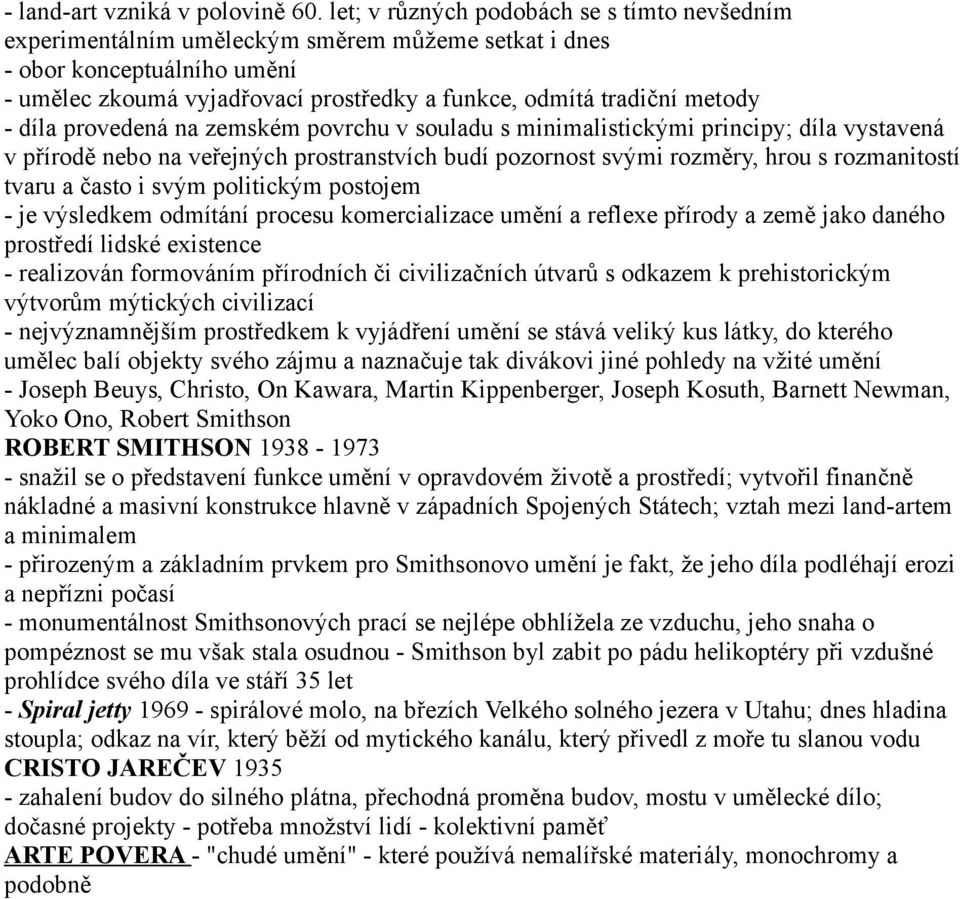 - land-art vzniká v polovině 60. let; v různých podobách se s tímto nevšedním experimentálním uměleckým směrem můžeme setkat i dnes
- obor konceptuálního umění
- umělec zkoumá vyjadřovací prostředky a funkce, odmítá tradiční metody
- díla provedená na zemském povrchu v souladu s minimalistickými principy; díla vystavená v přírodě nebo na veřejných prostranstvích budí pozornost svými rozměry, hrou s rozmanitostí tvaru a často i svým politickým postojem
- je výsledkem odmítání procesu komercializace umění a reflexe přírody a země jako daného prostředí lidské existence
- realizován formováním přírodních či civilizačních útvarů s odkazem k prehistorickým výtvorům mýtických civilizací
- nejvýznamnějším prostředkem k vyjádření umění se stává veliký kus látky, do kterého umělec balí objekty svého zájmu a naznačuje tak divákovi jiné pohledy na vžité umění
- Joseph Beuys, Christo, On Kawara, Martin Kippenberger, Joseph Kosuth, Barnett Newman, Yoko Ono, Robert Smithson
ROBERT SMITHSON 1938 - 1973
- snažil se o představení funkce umění v opravdovém životě a prostředí; vytvořil finančně nákladné a masivní konstrukce hlavně v západních Spojených Státech; vztah mezi land-artem a minimalem
- přirozeným a základním prvkem pro Smithsonovo umění je fakt, že jeho díla podléhají erozi a nepřízni počasí
- monumentálnost Smithsonových prací se nejlépe obhlížela ze vzduchu, jeho snaha o pompéznost se mu však stala osudnou - Smithson byl zabit po pádu helikoptéry při vzdušné prohlídce svého díla ve stáří 35 let
- Spiral jetty 1969 - spirálové molo, na březích Velkého solného jezera v Utahu; dnes hladina stoupla; odkaz na vír, který běží od mytického kanálu, který přivedl z moře tu slanou vodu
CRISTO JAREČEV 1935
- zahalení budov do silného plátna, přechodná proměna budov, mostu v umělecké dílo; dočasné projekty - potřeba množství lidí - kolektivní paměť
ARTE POVERA - "chudé umění" - které používá nemalířské materiály, monochromy a podobně